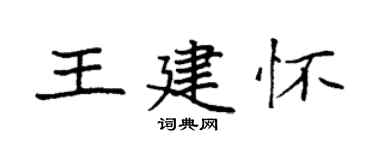 王建怀

词典网